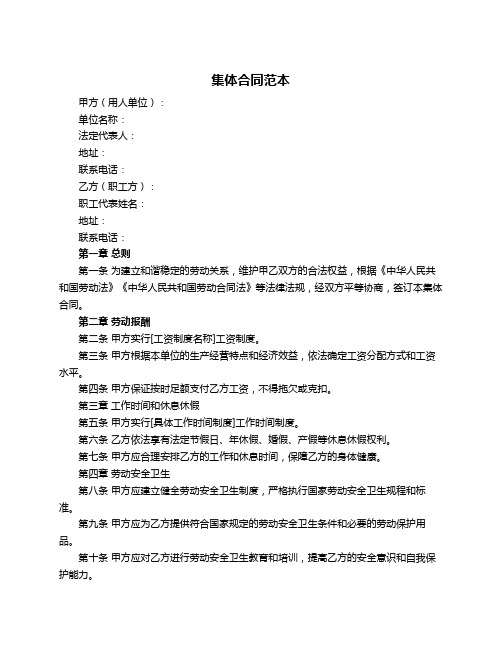 集体合同范本

甲方（用人单位）：

单位名称：

法定代表人：

地址：

联系电话：

乙方（职工方）：

职工代表姓名：

地址：

联系电话：

第一章 总则

第一条 为建立和谐稳定的劳动关系，维护甲乙双方的合法权益，根据《中华人民共和国劳动法》《中华人民共和国劳动合同法》等法律法规，经双方平等协商，签订本集体合同。

第二章 劳动报酬

第二条 甲方实行[工资制度名称]工资制度。

第三条 甲方根据本单位的生产经营特点和经济效益，依法确定工资分配方式和工资水平。

第四条 甲方保证按时足额支付乙方工资，不得拖欠或克扣。

第三章 工作时间和休息休假

第五条 甲方实行[具体工作时间制度]工作时间制度。

第六条 乙方依法享有法定节假日、年休假、婚假、产假等休息休假权利。

第七条 甲方应合理安排乙方的工作和休息时间，保障乙方的身体健康。

第四章 劳动安全卫生

第八条 甲方应建立健全劳动安全卫生制度，严格执行国家劳动安全卫生规程和标准。

第九条 甲方应为乙方提供符合国家规定的劳动安全卫生条件和必要的劳动保护用品。

第十条 甲方应对乙方进行劳动安全卫生教育和培训，提高乙方的安全意识和自我保护能力。